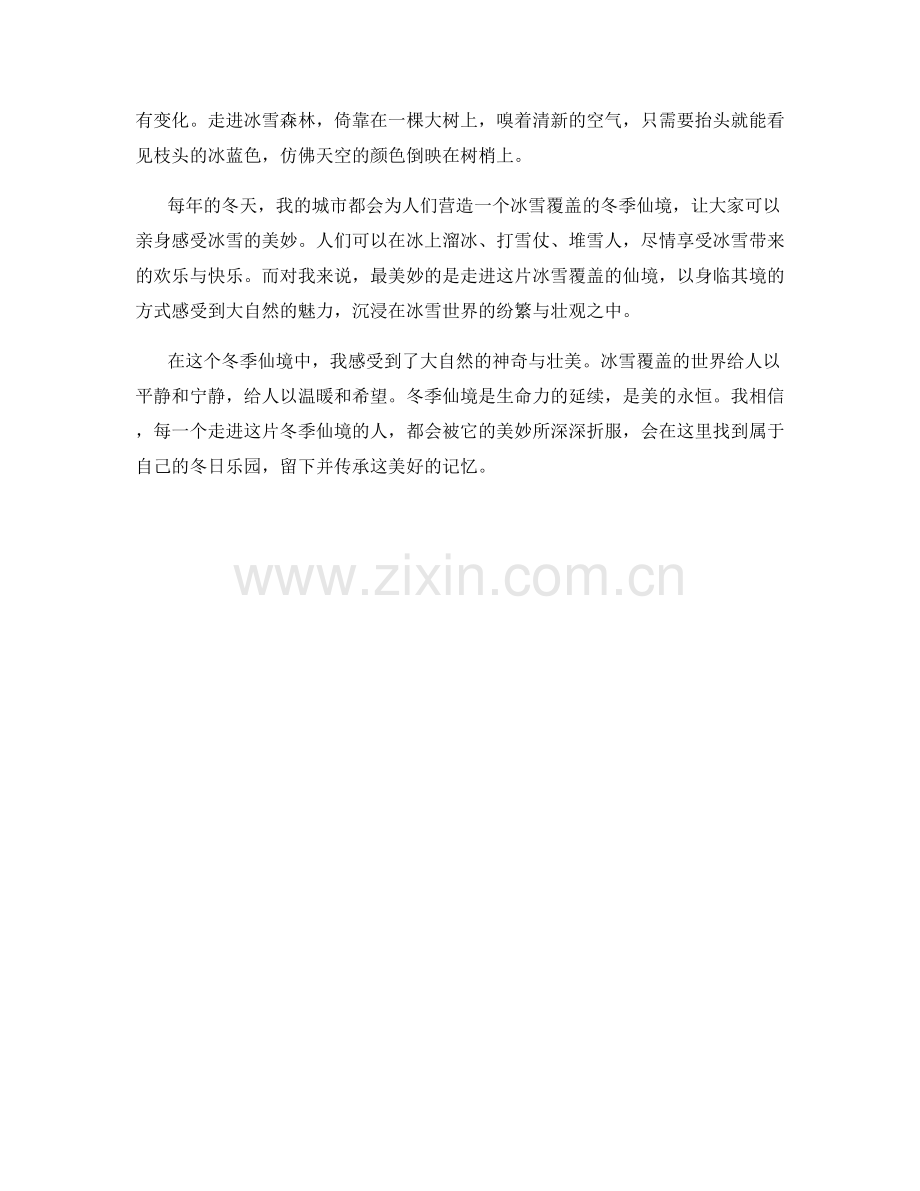 有变化。走进冰雪森林，倚靠在一棵大树上，嗅着清新的空气，只需要抬头就能看见枝头的冰蓝色，仿佛天空的颜色倒映在树梢上。

每年的冬天，我的城市都会为人们营造一个冰雪覆盖的冬季仙境，让大家可以亲身感受冰雪的美妙。人们可以在冰上溜冰、打雪仗、堆雪人，尽情享受冰雪带来的欢乐与快乐。而对我来说，最美妙的是走进这片冰雪覆盖的仙境，以身临其境的方式感受到大自然的魅力，沉浸在冰雪世界的纷繁与壮观之中。

在这个冬季仙境中，我感受到了大自然的神奇与壮美。冰雪覆盖的世界给人以平静和宁静，给人以温暖和希望。冬季仙境是生命力的延续，是美的永恒。我相信，每一个走进这片冬季仙境的人，都会被它的美妙所深深折服，会在这里找到属于自己的冬日乐园，留下并传承这美好的记忆。

www.zixin.com.cn